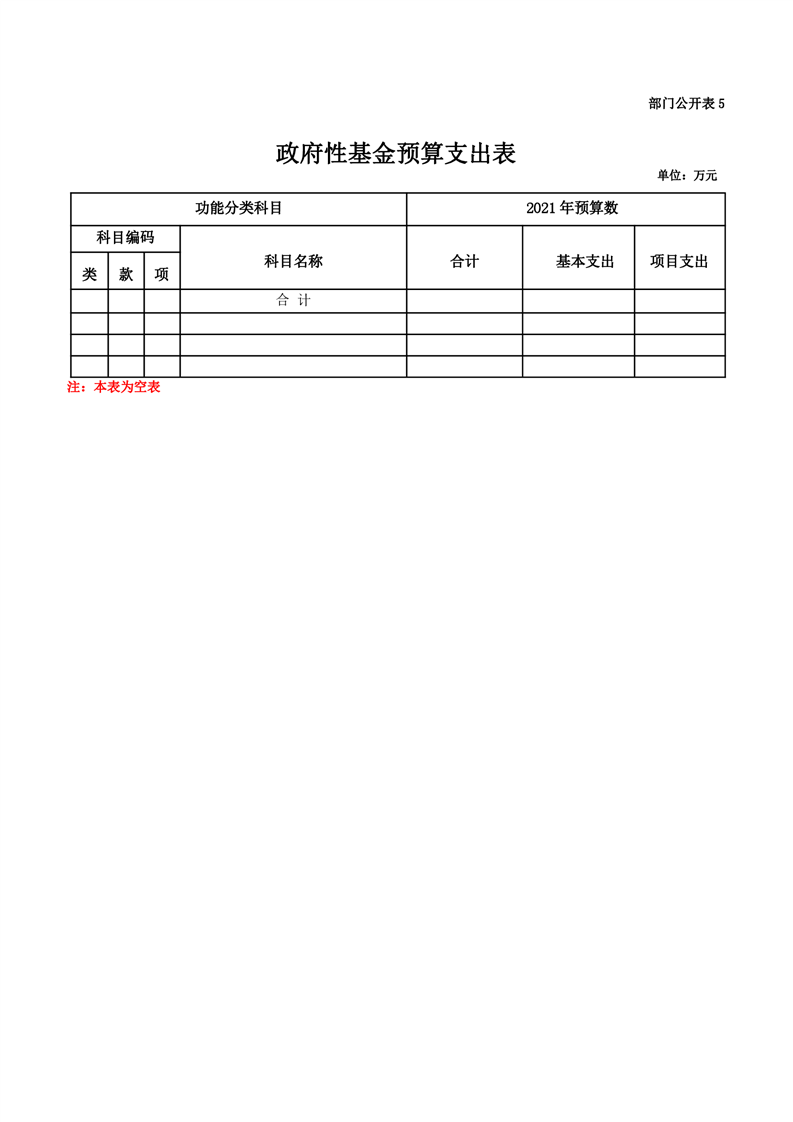 部门公开表 5

政府性基金预算支出表

单位：万元

| 功能分类科目 | | | | 2021 年预算数 | | |
|---|---|---|---|---|---|---|
| 科目编码 | | | 科目名称 | 合计 | 基本支出 | 项目支出 |
| 类 | 款 | 项 | | | | |
| | | | 合 计 | | | |
| | | | | | | |
| | | | | | | |
| | | | | | | |

注：本表为空表